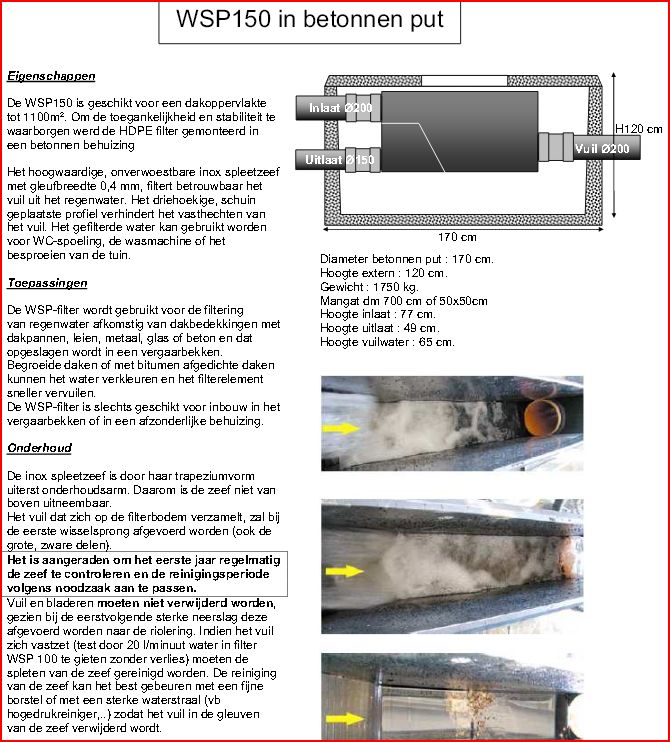 WSP150 in betonnen put

Eigenschappen

De WSP150 is geschikt voor een dakoppervlakte tot 1100m². Om de toegankelijkheid en stabiliteit te waarborgen werd de HDPE filter gemonteerd in een betonnen behuizing

Het hoogwaardige, onverwoestbare inox spleetzeef met gleufbreedte 0,4 mm, filtert betrouwbaar het vuil uit het regenwater. Het driehoekige, schuin geplaatste profiel verhindert het vasthechten van het vuil. Het gefilterde water kan gebruikt worden voor WC-spoeling, de wasmachine of het besproeien van de tuin.

Toepassingen

De WSP-filter wordt gebruikt voor de filtering van regenwater afkomstig van dakbedekkingen met dakpannen, leien, metaal, glas of beton en dat opgeslagen wordt in een vergaarbekken.
Begroeide daken of met bitumen afgedichte daken kunnen het water verkleuren en het filterelement sneller vervuilen.
De WSP-filter is slechts geschikt voor inbouw in het vergaarbekken of in een afzonderlijke behuizing.

Onderhoud

De inox spleetzeef is door haar trapeziumvorm uiterst onderhoudsarm. Daarom is de zeef niet van boven uitneembaar.
Het vuil dat zich op de filterbodem verzamelt, zal bij de eerste wisselsprong afgevoerd worden (ook de grote, zware delen).
Het is aangeraden om het eerste jaar regelmatig de zeef te controleren en de reinigingsperiode volgens noodzaak aan te passen.
Vuil en bladeren moeten niet verwijderd worden, gezien bij de eerstvolgende sterke neerslag deze afgevoerd worden naar de riolering. Indien het vuil zich vastzet (test door 20 l/minuut water in filter WSP 100 te gieten zonder verlies) moeten de spleten van de zeef gereinigd worden. De reiniging van de zeef kan het best gebeuren met een fijne borstel of met een sterke waterstraal (vb hogedrukreiniger,..) zodat het vuil in de gleuven van de zeef verwijderd wordt.

Inlaat Ø200
Uitlaat Ø150
Vuil Ø200
H120 cm
170 cm

Diameter betonnen put : 170 cm.
Hoogte extern : 120 cm.
Gewicht : 1750 kg.
Mangat dm 700 cm of 50x50cm
Hoogte inlaat : 77 cm.
Hoogte uitlaat : 49 cm.
Hoogte vuilwater : 65 cm.